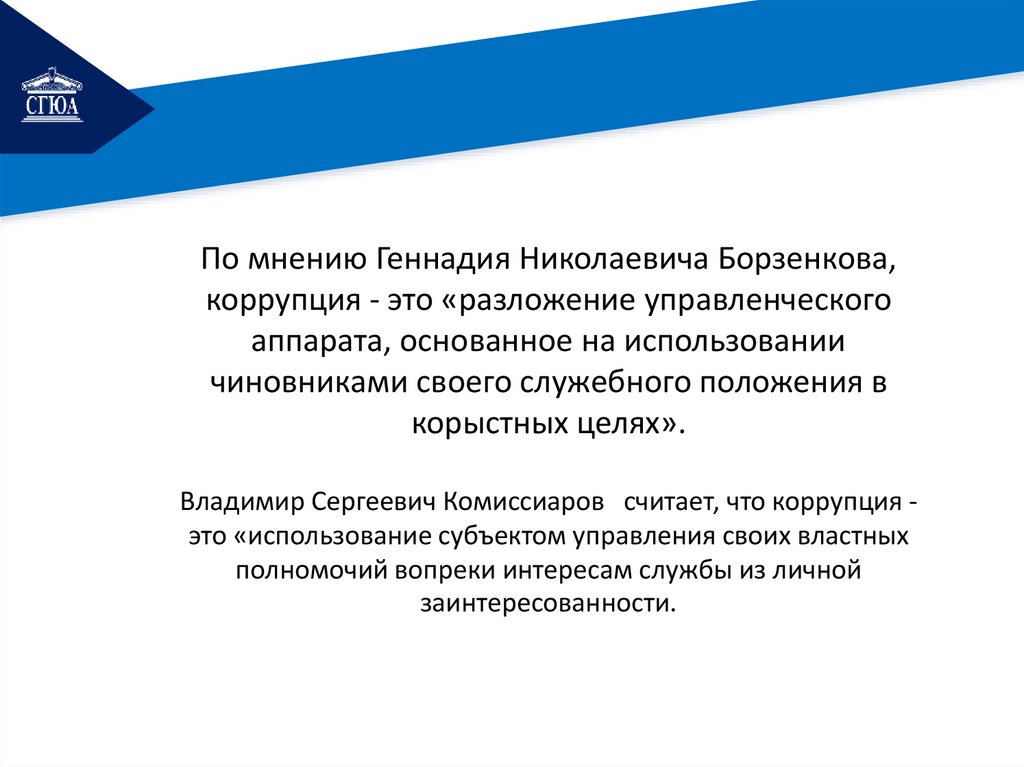 СГЮА

По мнению Геннадия Николаевича Борзенкова, коррупция - это «разложение управленческого аппарата, основанное на использовании чиновниками своего служебного положения в корыстных целях».

Владимир Сергеевич Комиссиаров  считает, что коррупция - это «использование субъектом управления своих властных полномочий вопреки интересам службы из личной заинтересованности.